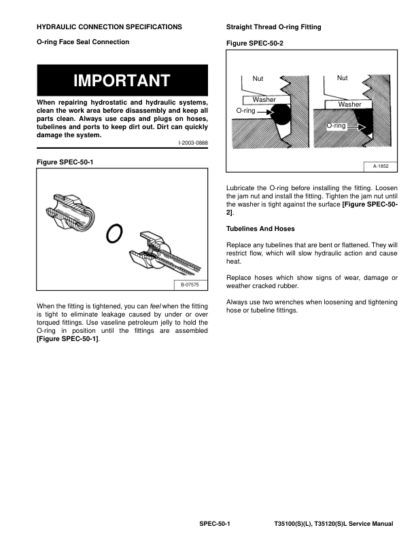 HYDRAULIC CONNECTION SPECIFICATIONS

O-ring Face Seal Connection

IMPORTANT

When repairing hydrostatic and hydraulic systems, clean the work area before disassembly and keep all parts clean. Always use caps and plugs on hoses, tubelines and ports to keep dirt out. Dirt can quickly damage the system.

I-2003-0888

Figure SPEC-50-1

B-07575

When the fitting is tightened, you can feel when the fitting is tight to eliminate leakage caused by under or over torqued fittings. Use vaseline petroleum jelly to hold the O-ring in position until the fittings are assembled [Figure SPEC-50-1].

Straight Thread O-ring Fitting

Figure SPEC-50-2

Nut
Washer
O-ring
Nut
Washer
O-ring

A-1852

Lubricate the O-ring before installing the fitting. Loosen the jam nut and install the fitting. Tighten the jam nut until the washer is tight against the surface [Figure SPEC-50-2].

Tubelines And Hoses

Replace any tubelines that are bent or flattened. They will restrict flow, which will slow hydraulic action and cause heat.

Replace hoses which show signs of wear, damage or weather cracked rubber.

Always use two wrenches when loosening and tightening hose or tubeline fittings.

SPEC-50-1 T35100(S)(L), T35120(S)L Service Manual